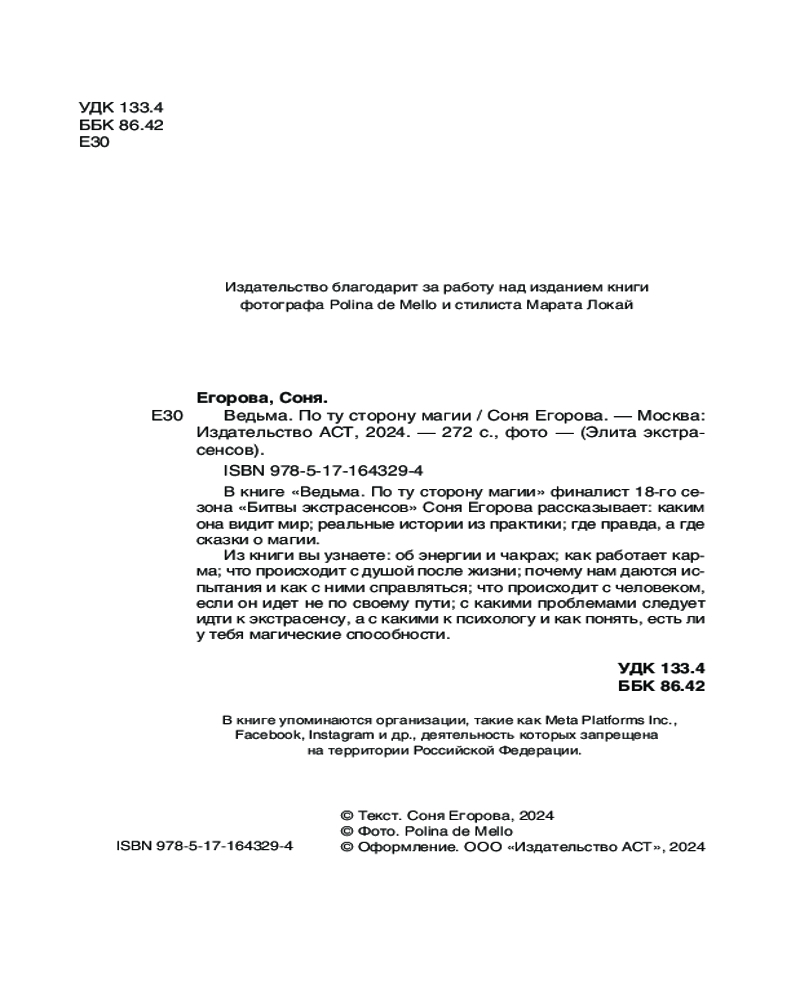 УДК 133.4
ББК 86.42
Е30

Издательство благодарит за работу над изданием книги фотографа Polina de Mello и стилиста Марата Локай

Егорова, Соня.
Е30 Ведьма. По ту сторону магии / Соня Егорова. — Москва: Издательство АСТ, 2024. — 272 с., фото — (Элита экстрасенсов).

ISBN 978-5-17-164329-4

В книге «Ведьма. По ту сторону магии» финалист 18-го сезона «Битвы экстрасенсов» Соня Егорова рассказывает: каким она видит мир; реальные истории из практики; где правда, а где сказки о магии.

Из книги вы узнаете: об энергии и чакрах; как работает карма; что происходит с душой после жизни; почему нам даются испытания и как с ними справляться; что происходит с человеком, если он идет не по своему пути; с какими проблемами следует идти к экстрасенсу, а с какими к психологу и как понять, есть ли у тебя магические способности.

УДК 133.4
ББК 86.42

В книге упоминаются организации, такие как Meta Platforms Inc., Facebook, Instagram и др., деятельность которых запрещена на территории Российской Федерации.

ISBN 978-5-17-164329-4

© Текст. Соня Егорова, 2024
© Фото. Polina de Mello
© Оформление. ООО «Издательство АСТ», 2024